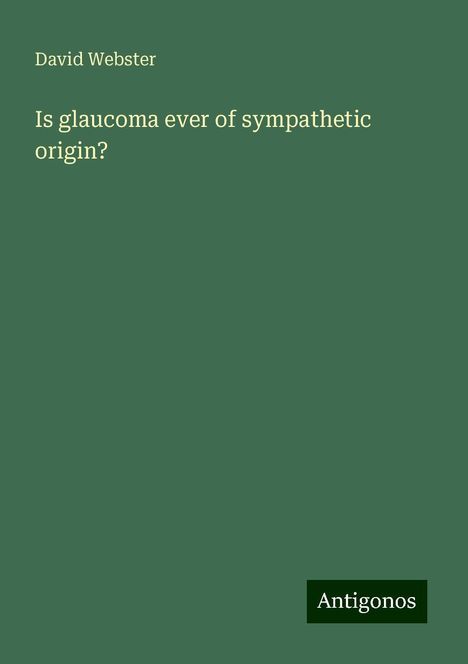 David Webster

Is glaucoma ever of sympathetic origin?

Antigonos